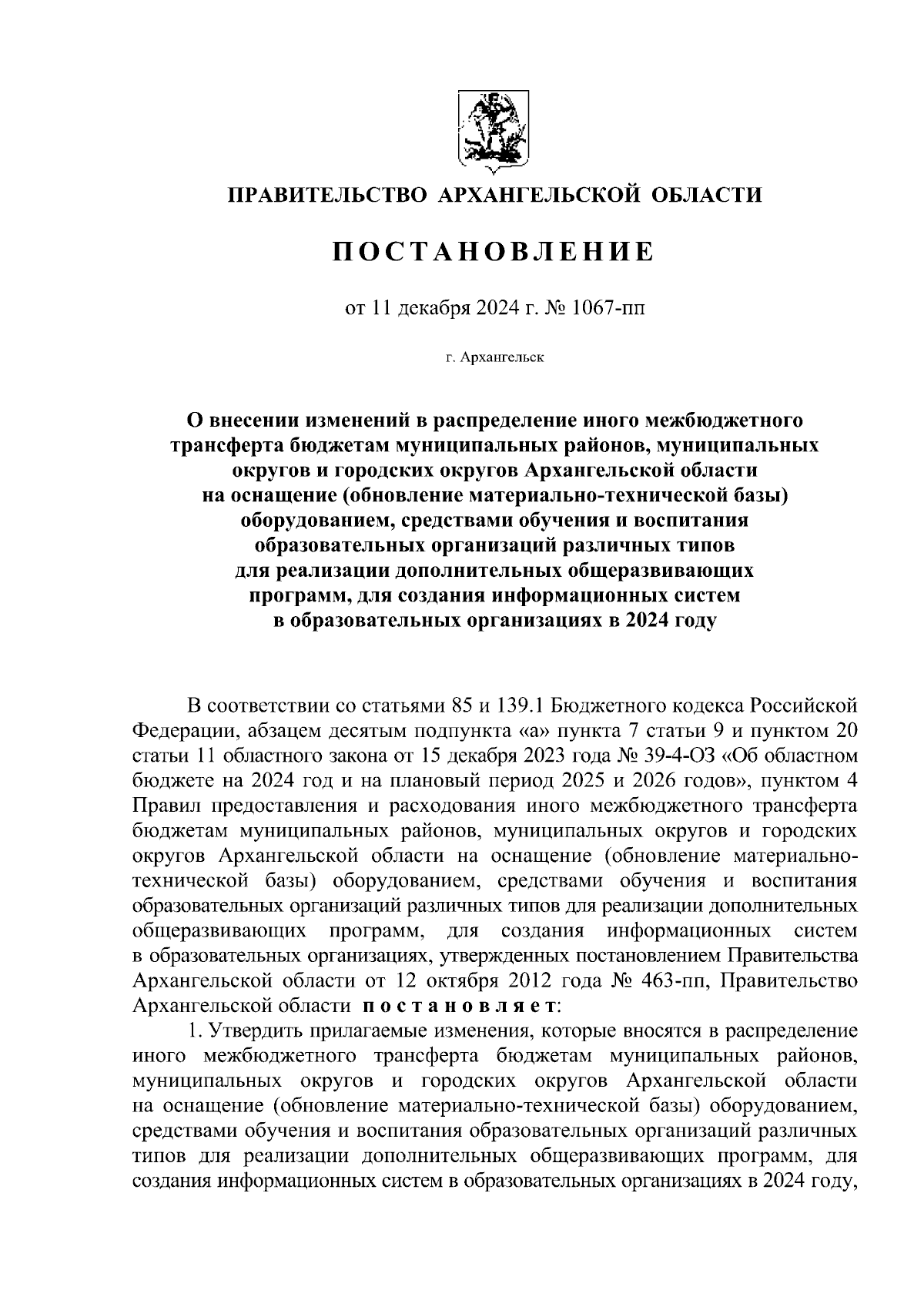 ПРАВИТЕЛЬСТВО АРХАНГЕЛЬСКОЙ ОБЛАСТИ

ПОСТАНОВЛЕНИЕ

от 11 декабря 2024 г. № 1067-пп

г. Архангельск

О внесении изменений в распределение иного межбюджетного трансферта бюджетам муниципальных районов, муниципальных округов и городских округов Архангельской области на оснащение (обновление материально-технической базы) оборудованием, средствами обучения и воспитания образовательных организаций различных типов для реализации дополнительных общеразвивающих программ, для создания информационных систем в образовательных организациях в 2024 году

В соответствии со статьями 85 и 139.1 Бюджетного кодекса Российской Федерации, абзацем десятым подпункта «а» пункта 7 статьи 9 и пунктом 20 статьи 11 областного закона от 15 декабря 2023 года № 39-4-ОЗ «Об областном бюджете на 2024 год и на плановый период 2025 и 2026 годов», пунктом 4 Правил предоставления и расходования иного межбюджетного трансферта бюджетам муниципальных районов, муниципальных округов и городских округов Архангельской области на оснащение (обновление материально-технической базы) оборудованием, средствами обучения и воспитания образовательных организаций различных типов для реализации дополнительных общеразвивающих программ, для создания информационных систем в образовательных организациях, утвержденных постановлением Правительства Архангельской области от 12 октября 2012 года № 463-пп, Правительство Архангельской области постановляет:

1. Утвердить прилагаемые изменения, которые вносятся в распределение иного межбюджетного трансферта бюджетам муниципальных районов, муниципальных округов и городских округов Архангельской области на оснащение (обновление материально-технической базы) оборудованием, средствами обучения и воспитания образовательных организаций различных типов для реализации дополнительных общеразвивающих программ, для создания информационных систем в образовательных организациях в 2024 году,